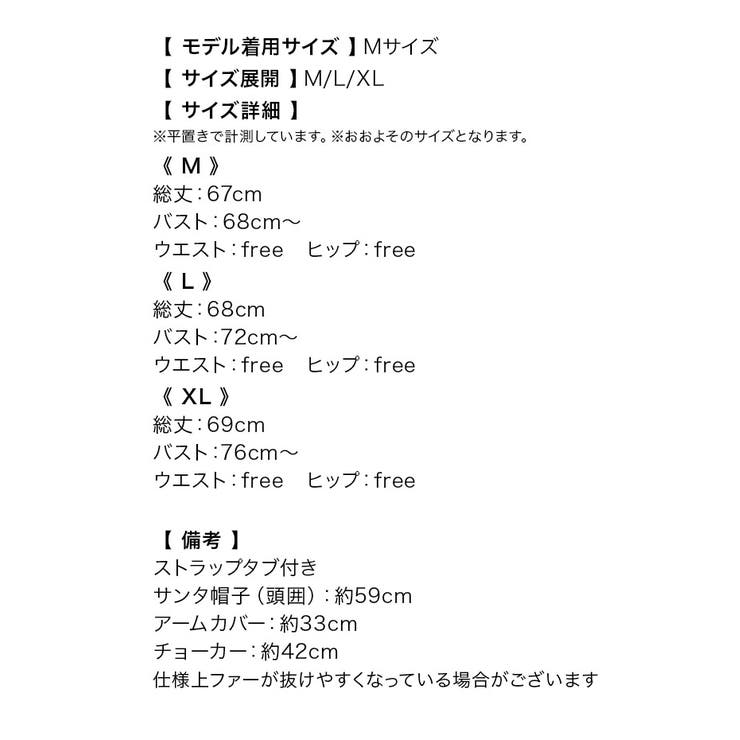 【 モデル着用サイズ 】Mサイズ
【 サイズ展開 】M/L/XL
【 サイズ詳細 】
※平置きで計測しています。※おおよそのサイズとなります。
《 M 》
総丈：67cm
バスト：68cm～
ウエスト：free　ヒップ：free
《 L 》
総丈：68cm
バスト：72cm～
ウエスト：free　ヒップ：free
《 XL 》
総丈：69cm
バスト：76cm～
ウエスト：free　ヒップ：free

【 備考 】
ストラップタブ付き
サンタ帽子（頭囲）：約59cm
アームカバー：約33cm
チョーカー：約42cm
仕様上ファーが抜けやすくなっている場合がございます